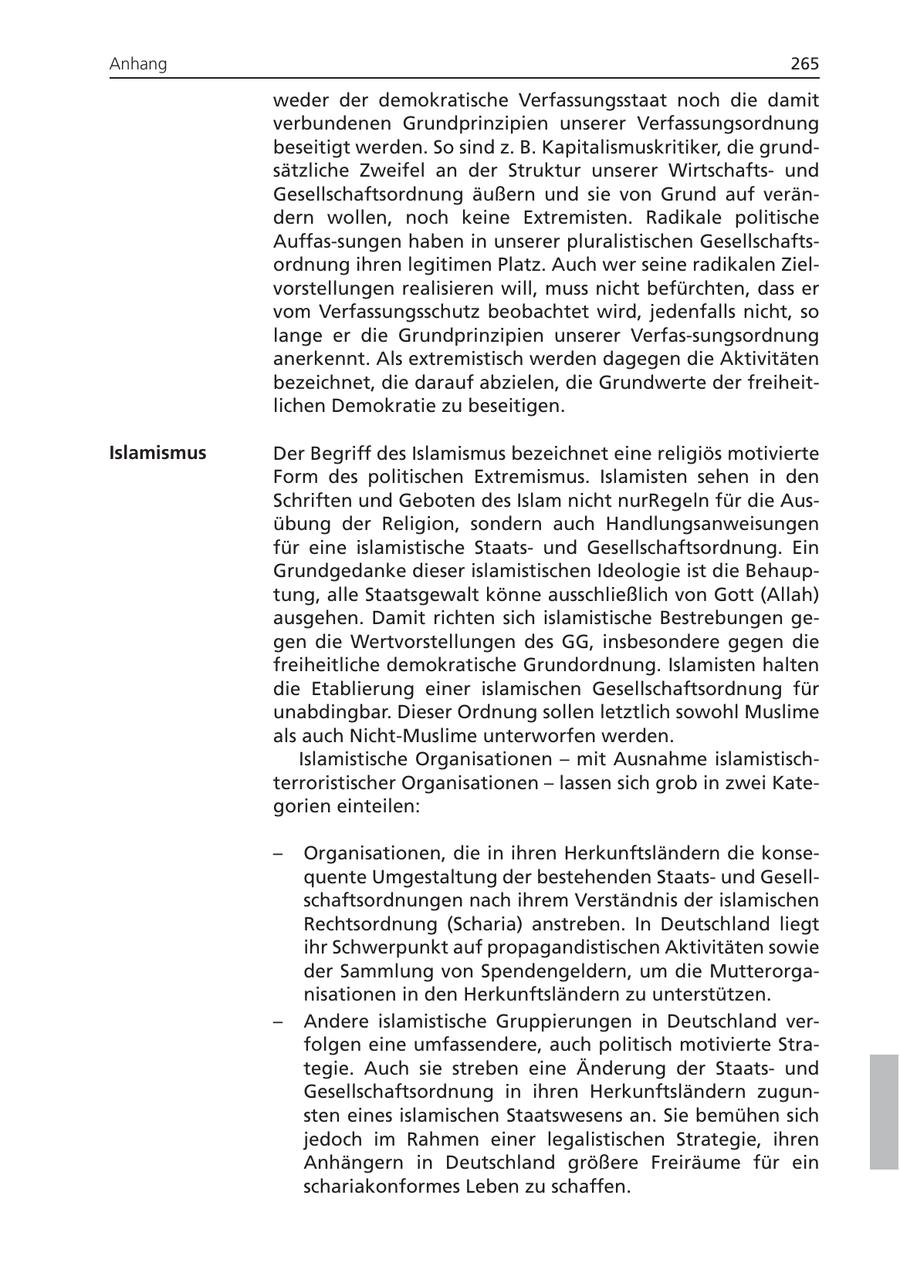 Anhang

265

weder der demokratische Verfassungsstaat noch die damit verbundenen Grundprinzipien unserer Verfassungsordnung beseitigt werden. So sind z. B. Kapitalismuskritiker, die grundsätzliche Zweifel an der Struktur unserer Wirtschafts- und Gesellschaftsordnung äußern und sie von Grund auf verändern wollen, noch keine Extremisten. Radikale politische Auffas-sungen haben in unserer pluralistischen Gesellschaftsordnung ihren legitimen Platz. Auch wer seine radikalen Zielvorstellungen realisieren will, muss nicht befürchten, dass er vom Verfassungsschutz beobachtet wird, jedenfalls nicht, so lange er die Grundprinzipien unserer Verfas-sungsordnung anerkennt. Als extremistisch werden dagegen die Aktivitäten bezeichnet, die darauf abzielen, die Grundwerte der freiheitlichen Demokratie zu beseitigen.

Islamismus

Der Begriff des Islamismus bezeichnet eine religiös motivierte Form des politischen Extremismus. Islamisten sehen in den Schriften und Geboten des Islam nicht nurRegeln für die Ausübung der Religion, sondern auch Handlungsanweisungen für eine islamistische Staats- und Gesellschaftsordnung. Ein Grundgedanke dieser islamistischen Ideologie ist die Behauptung, alle Staatsgewalt könne ausschließlich von Gott (Allah) ausgehen. Damit richten sich islamistische Bestrebungen gegen die Wertvorstellungen des GG, insbesondere gegen die freiheitliche demokratische Grundordnung. Islamisten halten die Etablierung einer islamischen Gesellschaftsordnung für unabdingbar. Dieser Ordnung sollen letztlich sowohl Muslime als auch Nicht-Muslime unterworfen werden.

Islamistische Organisationen – mit Ausnahme islamistisch-terroristischer Organisationen – lassen sich grob in zwei Kategorien einteilen:

– Organisationen, die in ihren Herkunftsländern die konsequente Umgestaltung der bestehenden Staats- und Gesellschaftsordnungen nach ihrem Verständnis der islamischen Rechtsordnung (Scharia) anstreben. In Deutschland liegt ihr Schwerpunkt auf propagandistischen Aktivitäten sowie der Sammlung von Spendengeldern, um die Mutterorganisationen in den Herkunftsländern zu unterstützen.
– Andere islamistische Gruppierungen in Deutschland verfolgen eine umfassendere, auch politisch motivierte Strategie. Auch sie streben eine Änderung der Staats- und Gesellschaftsordnung in ihren Herkunftsländern zugunsten eines islamischen Staatswesens an. Sie bemühen sich jedoch im Rahmen einer legalistischen Strategie, ihren Anhängern in Deutschland größere Freiräume für ein schariakonformes Leben zu schaffen.